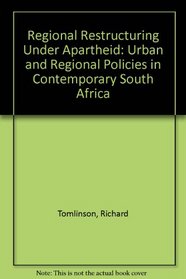 Regional Restructuring Under Apartheid: Urban and Regional Policies in Contemporary South Africa

Tomlinson, Richard

Note: This is not the actual book cover